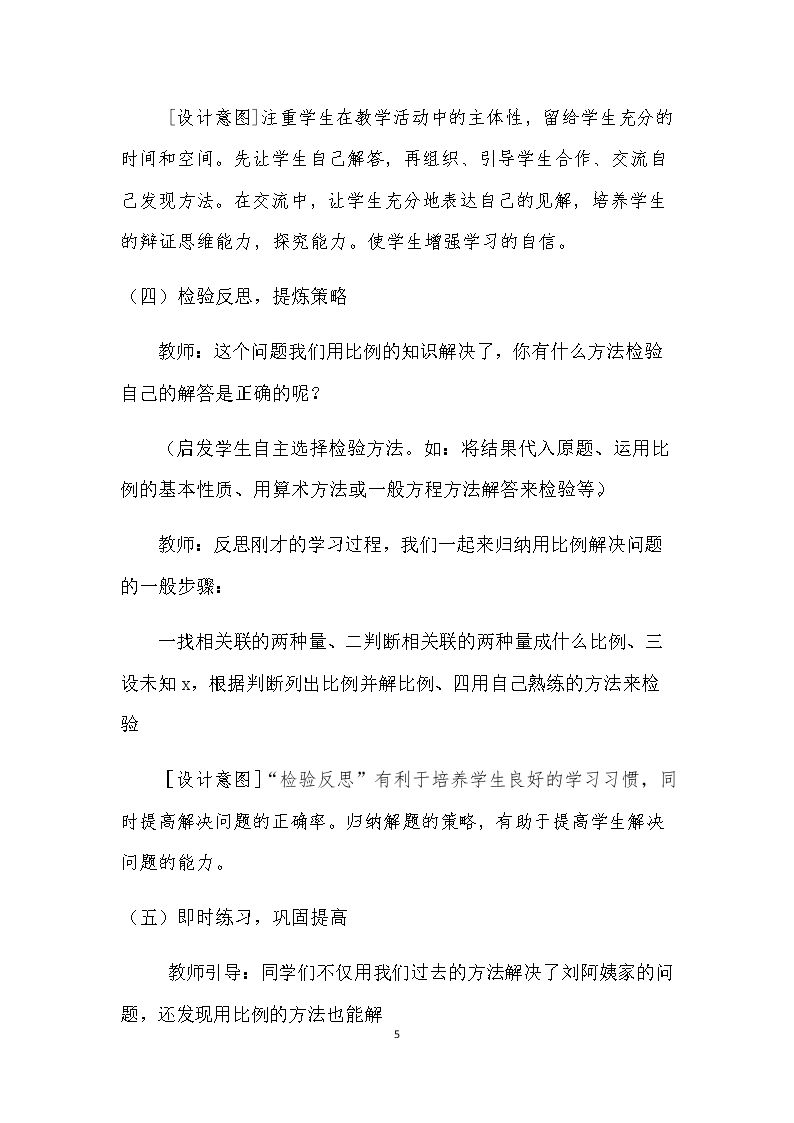 [设计意图]注重学生在教学活动中的主体性，留给学生充分的时间和空间。先让学生自己解答，再组织、引导学生合作、交流自己发现方法。在交流中，让学生充分地表达自己的见解，培养学生的辩证思维能力，探究能力。使学生增强学习的自信。

（四）检验反思，提炼策略

教师：这个问题我们用比例的知识解决了，你有什么方法检验自己的解答是正确的呢？

（启发学生自主选择检验方法。如：将结果代入原题、运用比例的基本性质、用算术方法或一般方程方法解答来检验等）

教师：反思刚才的学习过程，我们一起来归纳用比例解决问题的一般步骤：

一找相关联的两种量、二判断相关联的两种量成什么比例、三设未知x，根据判断列出比例并解比例、四用自己熟练的方法来检验

[设计意图]“检验反思”有利于培养学生良好的学习习惯，同时提高解决问题的正确率。归纳解题的策略，有助于提高学生解决问题的能力。

（五）即时练习，巩固提高

教师引导：同学们不仅用我们过去的方法解决了刘阿姨家的问题，还发现用比例的方法也能解

5